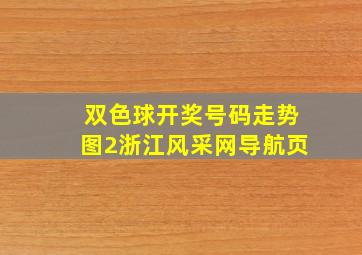 双色球开奖号码走势图2浙江风采网导航页